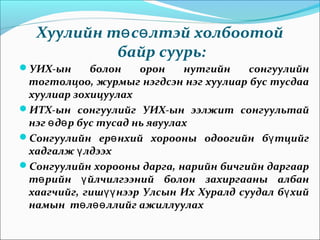 Хуулийн төсөлтэй холбоотой байр суурь:

УИХ-ын болон орон нутгийн сонгуулийн тогтолцоо, журмыг нэгдсэн нэг хуулиар бус тусдаа хуулиар зохицуулах

ИТХ-ын сонгуулийг УИХ-ын ээлжит сонгуультай нэг өдөр бус тусад нь явуулах

Сонгуулийн ерөнхий хорооны одоогийн бүтцийг хадгалж үлдээх

Сонгуулийн хорооны дарга, нарийн бичгийн даргаар төрийн үйлчилгээний болон захиргааны албан хаагчийг, гишүүнээр Улсын Их Хуралд суудал бүхий намын төлөөллийг ажиллуулах